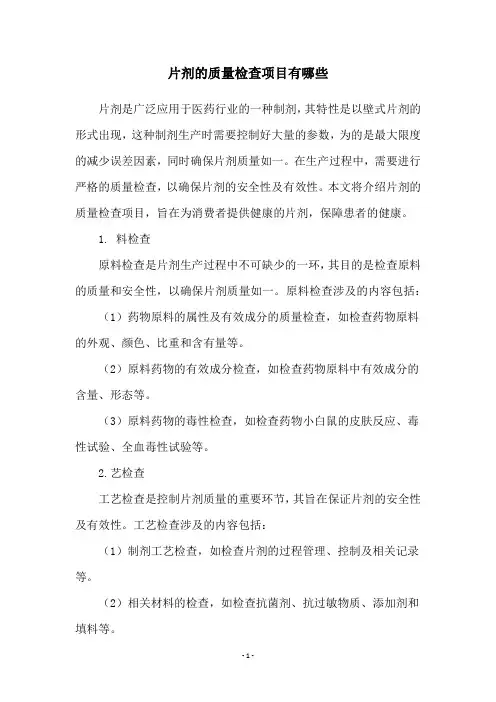 片剂的质量检查项目有哪些

片剂是广泛应用于医药行业的一种制剂，其特性是以壁式片剂的形式出现，这种制剂生产时需要控制好大量的参数，为的是最大限度的减少误差因素，同时确保片剂质量如一。在生产过程中，需要进行严格的质量检查，以确保片剂的安全性及有效性。本文将介绍片剂的质量检查项目，旨在为消费者提供健康的片剂，保障患者的健康。

1. 料检查

原料检查是片剂生产过程中不可缺少的一环，其目的是检查原料的质量和安全性，以确保片剂质量如一。原料检查涉及的内容包括：

（1）药物原料的属性及有效成分的质量检查，如检查药物原料的外观、颜色、比重和含有量等。

（2）原料药物的有效成分检查，如检查药物原料中有效成分的含量、形态等。

（3）原料药物的毒性检查，如检查药物小白鼠的皮肤反应、毒性试验、全血毒性试验等。

2.艺检查

工艺检查是控制片剂质量的重要环节，其旨在保证片剂的安全性及有效性。工艺检查涉及的内容包括：

（1）制剂工艺检查，如检查片剂的过程管理、控制及相关记录等。

（2）相关材料的检查，如检查抗菌剂、抗过敏物质、添加剂和填料等。

- 1 -